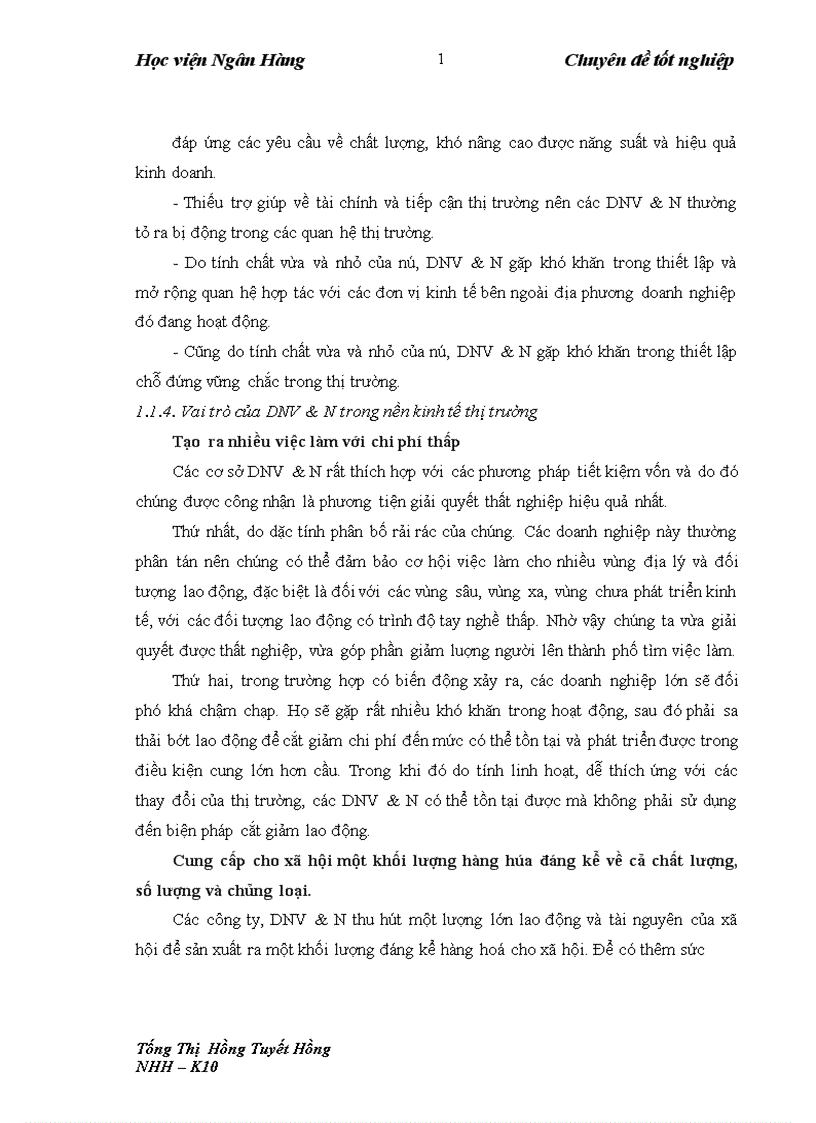 Học viện Ngân Hàng 1 Chuyên đề tốt nghiệp

đáp ứng các yêu cầu về chất lượng, khó nâng cao được năng suất và hiệu quả kinh doanh.

- Thiếu trợ giúp về tài chính và tiếp cận thị trường nên các DNV & N thường tỏ ra bị động trong các quan hệ thị trường.

- Do tính chất vừa và nhỏ của nú, DNV & N gặp khó khăn trong thiết lập và mở rộng quan hệ hợp tác với các đơn vị kinh tế bên ngoài địa phương doanh nghiệp đó đang hoạt động.

- Cũng do tính chất vừa và nhỏ của nú, DNV & N gặp khó khăn trong thiết lập chỗ đứng vững chắc trong thị trường.

1.1.4. Vai trò của DNV & N trong nền kinh tế thị trường

Tạo ra nhiều việc làm với chi phí thấp

Các cơ sở DNV & N rất thích hợp với các phương pháp tiết kiệm vốn và do đó chúng được công nhận là phương tiện giải quyết thất nghiệp hiệu quả nhất.

Thứ nhất, do đặc tính phân bố rải rác của chúng. Các doanh nghiệp này thường phân tán nên chúng có thể đảm bảo cơ hội việc làm cho nhiều vùng địa lý và đối tượng lao động, đặc biệt là đối với các vùng sâu, vùng xa, vùng chưa phát triển kinh tế, với các đối tượng lao động có trình độ tay nghề thấp. Nhờ vậy chúng ta vừa giải quyết được thất nghiệp, vừa góp phần giảm lượng người lên thành phố tìm việc làm.

Thứ hai, trong trường hợp có biến động xảy ra, các doanh nghiệp lớn sẽ đối phó khá chậm chạp. Họ sẽ gặp rất nhiều khó khăn trong hoạt động, sau đó phải sa thải bớt lao động để cắt giảm chi phí đến mức có thể tồn tại và phát triển được trong điều kiện cung lớn hơn cầu. Trong khi đó do tính linh hoạt, dễ thích ứng với các thay đổi của thị trường, các DNV & N có thể tồn tại được mà không phải sử dụng đến biện pháp cắt giảm lao động.

Cung cấp cho xã hội một khối lượng hàng húa đáng kể về cả chất lượng, số lượng và chủng loại.

Các công ty, DNV & N thu hút một lượng lớn lao động và tài nguyên của xã hội để sản xuất ra một khối lượng đáng kể hàng hoá cho xã hội. Để có thêm sức

Tống Thị Hồng Tuyết Hồng
NHH – K10